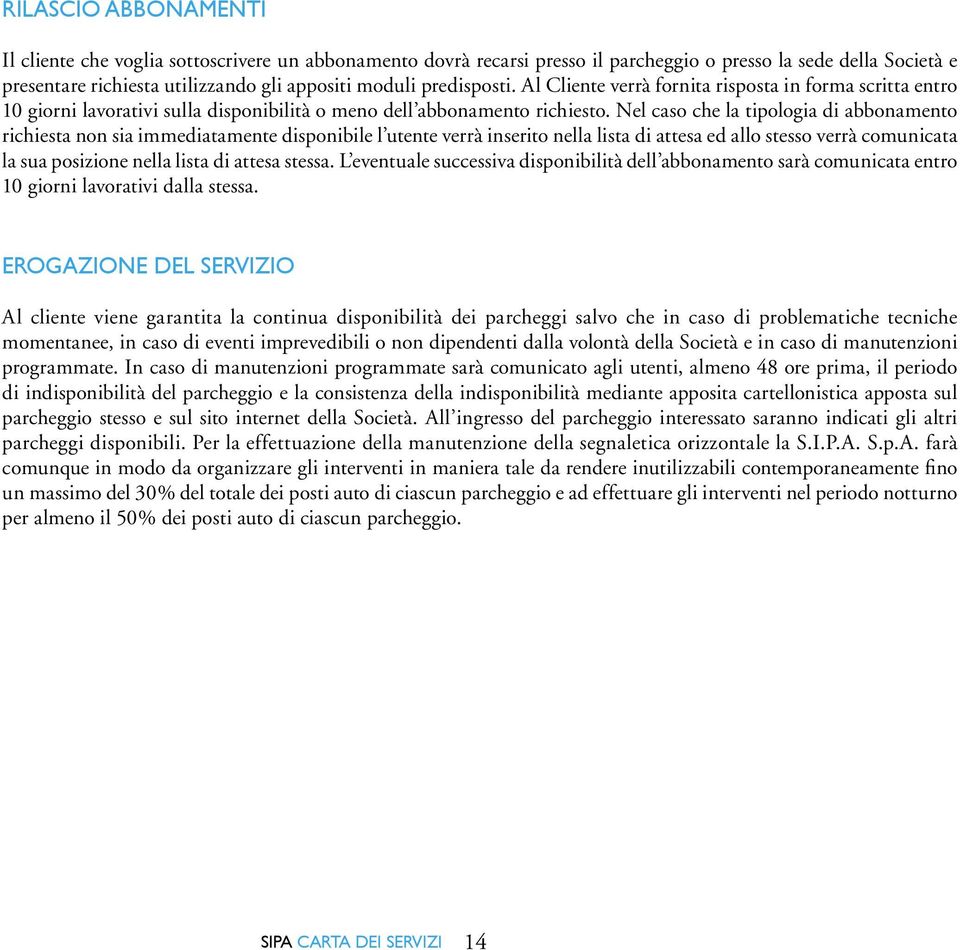 RILASCIO ABBONAMENTI

Il cliente che voglia sottoscrivere un abbonamento dovrà recarsi presso il parcheggio o presso la sede della Società e presentare richiesta utilizzando gli appositi moduli predisposti. Al Cliente verrà fornita risposta in forma scritta entro 10 giorni lavorativi sulla disponibilità o meno dell'abbonamento richiesto. Nel caso che la tipologia di abbonamento richiesta non sia immediatamente disponibile l'utente verrà inserito nella lista di attesa ed allo stesso verrà comunicata la sua posizione nella lista di attesa stessa. L'eventuale successiva disponibilità dell'abbonamento sarà comunicata entro 10 giorni lavorativi dalla stessa.

EROGAZIONE DEL SERVIZIO

Al cliente viene garantita la continua disponibilità dei parcheggi salvo che in caso di problematiche tecniche momentanee, in caso di eventi imprevedibili o non dipendenti dalla volontà della Società e in caso di manutenzioni programmate. In caso di manutenzioni programmate sarà comunicato agli utenti, almeno 48 ore prima, il periodo di indisponibilità del parcheggio e la consistenza della indisponibilità mediante apposita cartellonistica apposta sul parcheggio stesso e sul sito internet della Società. All'ingresso del parcheggio interessato saranno indicati gli altri parcheggi disponibili. Per la effettuazione della manutenzione della segnaletica orizzontale la S.I.P.A. S.p.A. farà comunque in modo da organizzare gli interventi in maniera tale da rendere inutilizzabili contemporaneamente fino un massimo del 30% del totale dei posti auto di ciascun parcheggio e ad effettuare gli interventi nel periodo notturno per almeno il 50% dei posti auto di ciascun parcheggio.

SIPA CARTA DEI SERVIZI 14